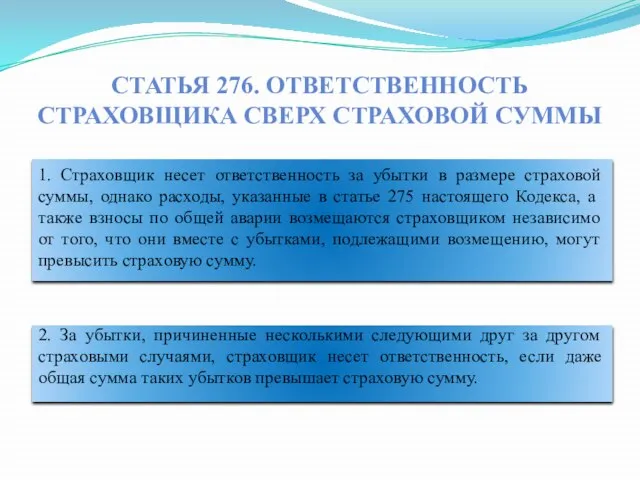 СТАТЬЯ 276. ОТВЕТСТВЕННОСТЬ СТРАХОВЩИКА СВЕРХ СТРАХОВОЙ СУММЫ

1. Страховщик несет ответственность за убытки в размере страховой суммы, однако расходы, указанные в статье 275 настоящего Кодекса, а также взносы по общей аварии возмещаются страховщиком независимо от того, что они вместе с убытками, подлежащими возмещению, могут превысить страховую сумму.

2. За убытки, причиненные несколькими следующими друг за другом страховыми случаями, страховщик несет ответственность, если даже общая сумма таких убытков превышает страховую сумму.